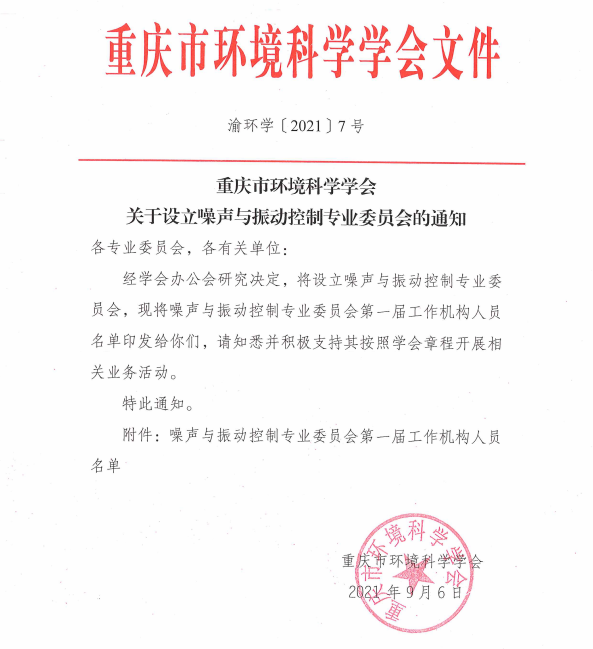 重庆市环境科学学会文件

渝环学〔2021〕7号

重庆市环境科学学会
关于设立噪声与振动控制专业委员会的通知

各专业委员会，各有关单位：

经学会办公会研究决定，将设立噪声与振动控制专业委员会，现将噪声与振动控制专业委员会第一届工作机构人员名单印发给你们，请知悉并积极支持其按照学会章程开展相关业务活动。

特此通知。

附件：噪声与振动控制专业委员会第一届工作机构人员名单

重庆市环境科学学会
2021年9月6日

重庆市环境科学学会